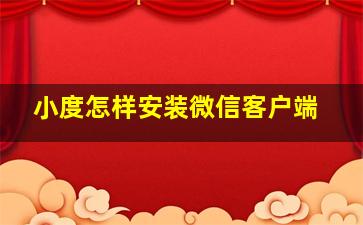 小度怎样安装微信客户端